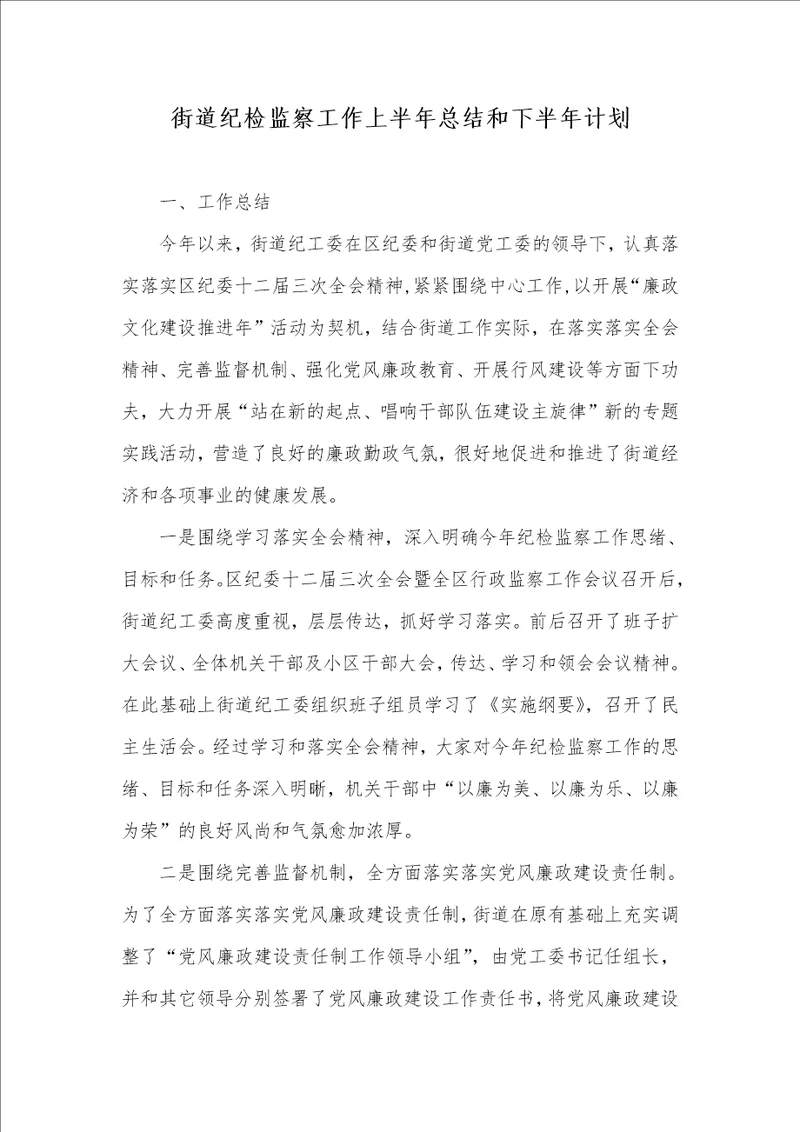 街道纪检监察工作上半年总结和下半年计划

一、工作总结

今年以来，街道纪工委在区纪委和街道党工委的领导下，认真落实落实区纪委十二届三次全会精神，紧紧围绕中心工作，以开展“廉政文化建设推进年”活动为契机，结合街道工作实际，在落实落实全会精神、完善监督机制、强化党风廉政教育、开展行风建设等方面下功夫，大力开展“站在新的起点、唱响干部队伍建设主旋律”新的专题实践活动，营造了良好的廉政勤政气氛，很好地促进和推进了街道经济和各项事业的健康发展。

一是围绕学习落实全会精神，深入明确今年纪检监察工作思绪、目标和任务。区纪委十二届三次全会暨全区行政监察工作会议召开后，街道纪工委高度重视，层层传达，抓好学习落实。前后召开了班子扩大会议、全体机关干部及小区干部大会，传达、学习和领会会议精神。在此基础上街道纪工委组织班子组员学习了《实施纲要》，召开了民主生活会。经过学习和落实全会精神，大家对今年纪检监察工作的思绪、目标和任务深入明晰，机关干部中“以廉为美、以廉为乐、以廉为荣”的良好风尚和气氛愈加浓厚。

二是围绕完善监督机制，全方面落实落实党风廉政建设责任制。为了全方面落实落实党风廉政建设责任制，街道在原有基础上充实调整了“党风廉政建设责任制工作领导小组”，由党工委书记任组长，并和其它领导分别签署了党风廉政建设工作责任书，将党风廉政建设